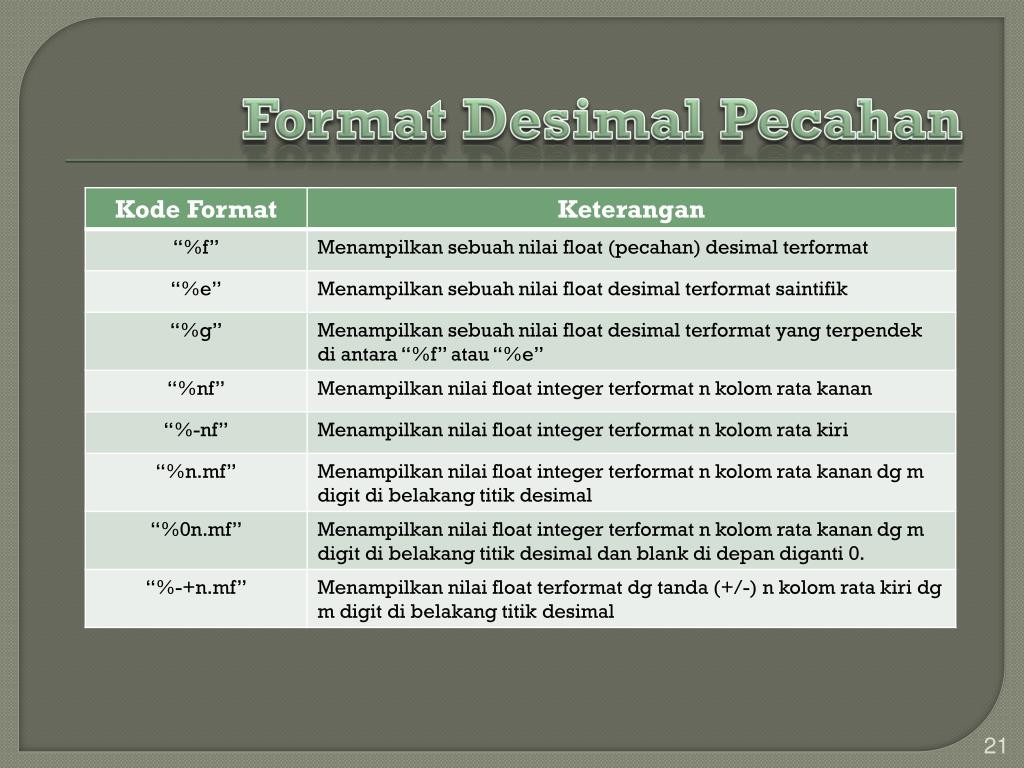 Format Desimal Pecahan

| Kode Format | Keterangan |
|---|---|
| “%f” | Menampilkan sebuah nilai float (pecahan) desimal terformat |
| “%e” | Menampilkan sebuah nilai float desimal terformat saintifik |
| “%g” | Menampilkan sebuah nilai float desimal terformat yang terpendek di antara “%f” atau “%e” |
| “%nf” | Menampilkan nilai float integer terformat n kolom rata kanan |
| “%-nf” | Menampilkan nilai float integer terformat n kolom rata kiri |
| “%n.mf” | Menampilkan nilai float integer terformat n kolom rata kanan dg m digit di belakang titik desimal |
| “%0n.mf” | Menampilkan nilai float integer terformat n kolom rata kanan dg m digit di belakang titik desimal dan blank di depan diganti 0. |
| “%-+n.mf” | Menampilkan nilai float terformat dg tanda (+/-) n kolom rata kiri dg m digit di belakang titik desimal |

21